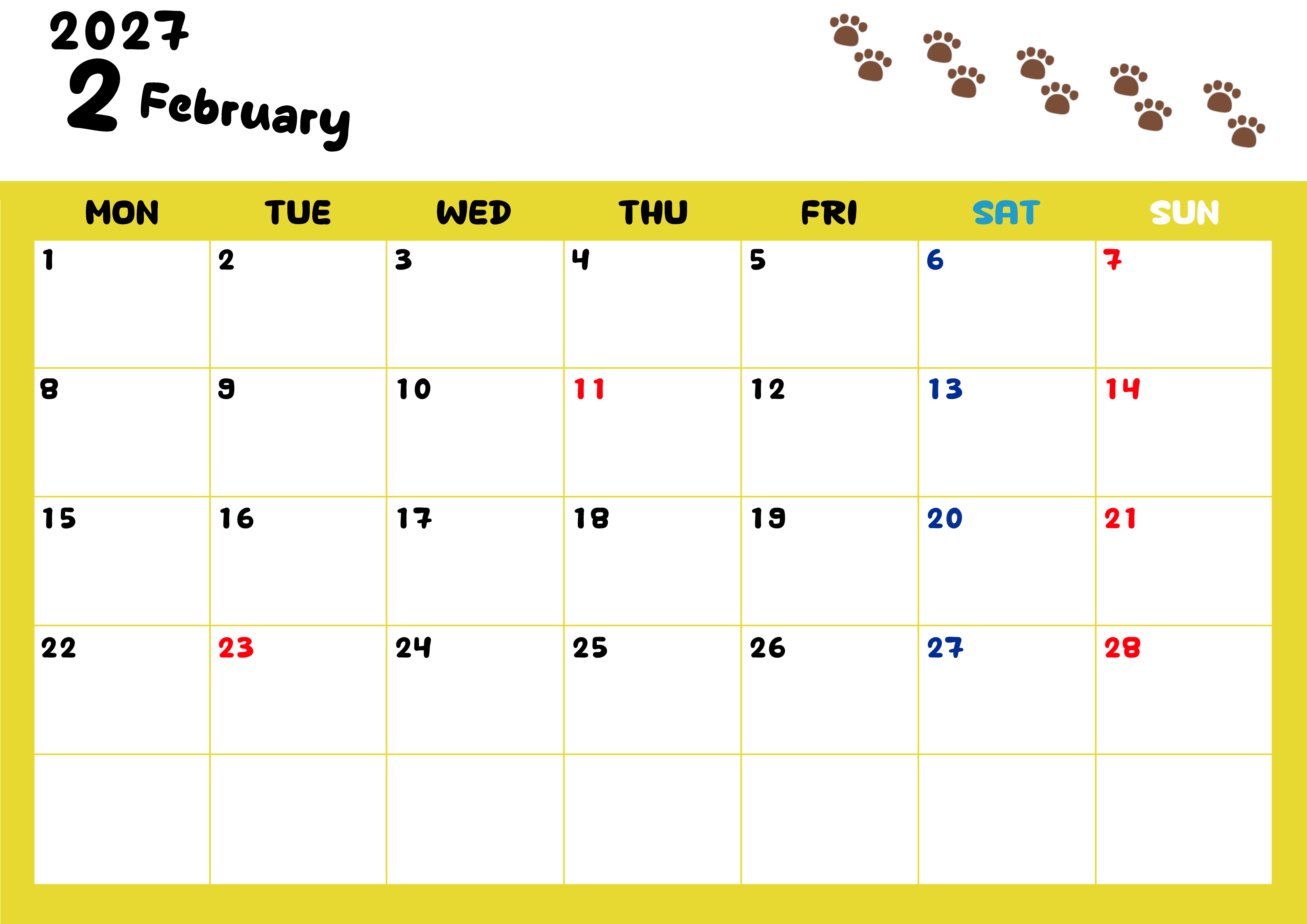 2027
2 February

| MON | TUE | WED | THU | FRI | SAT | SUN |
|---|---|---|---|---|---|---|
| 1 | 2 | 3 | 4 | 5 | 6 | 7 |
| 8 | 9 | 10 | 11 | 12 | 13 | 14 |
| 15 | 16 | 17 | 18 | 19 | 20 | 21 |
| 22 | 23 | 24 | 25 | 26 | 27 | 28 |
|  |  |  |  |  |  |  |